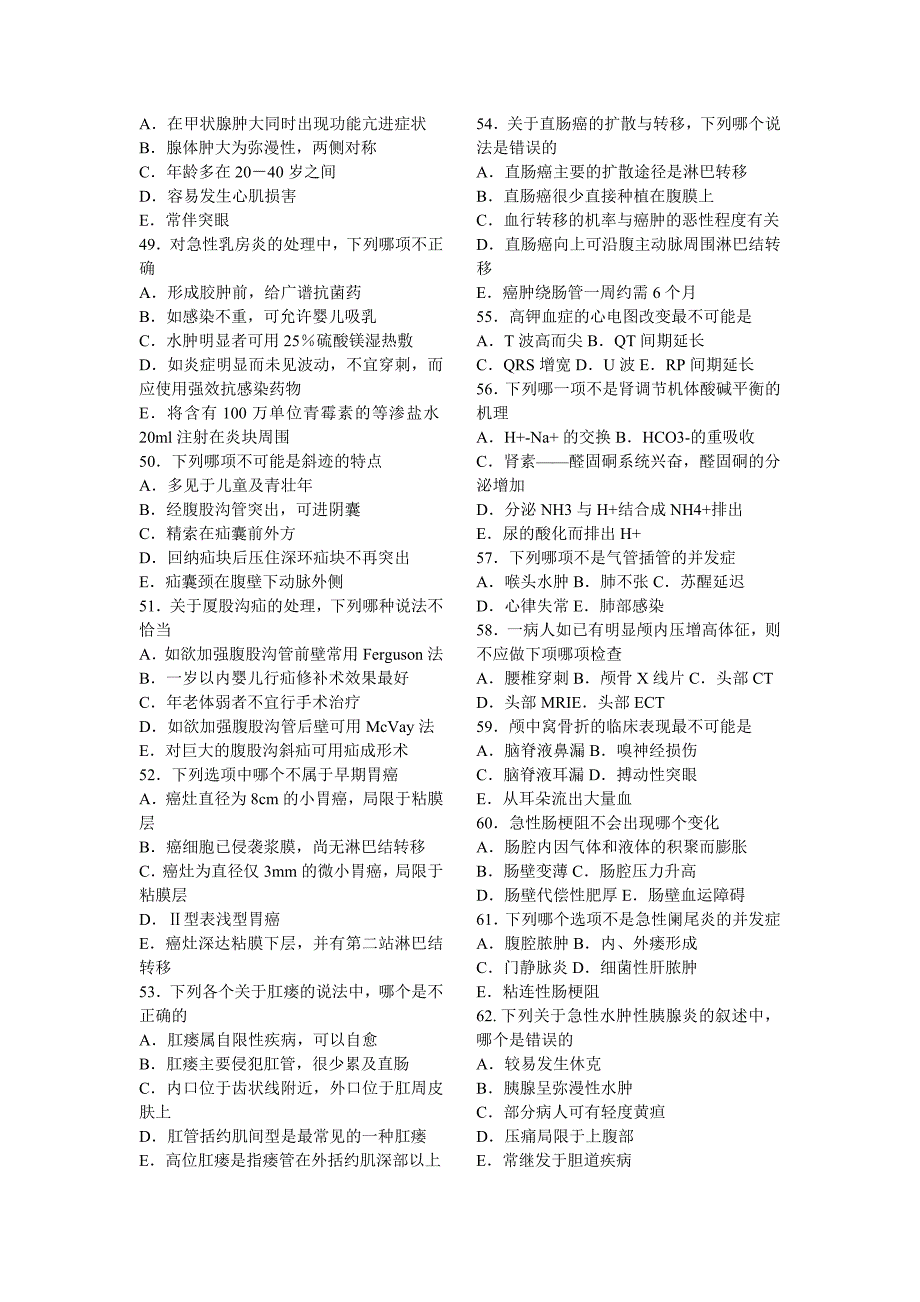 A．在甲状腺肿大同时出现功能亢进症状
B．腺体肿大为弥漫性，两侧对称
C．年龄多在 20－40 岁之间
D．容易发生心肌损害
E．常伴突眼
49．对急性乳房炎的处理中，下列哪项不正确
A．形成胶肿前，给广谱抗菌药
B．如感染不重，可允许婴儿吸乳
C．水肿明显者可用 25％硫酸镁湿热敷
D．如炎症明显而未见波动，不宜穿刺，而应使用强效抗感染药物
E．将含有 100 万单位青霉素的等渗盐水 20ml 注射在炎块周围
50．下列哪项不可能是斜迹的特点
A．多见于儿童及青壮年
B．经腹股沟管突出，可进阴囊
C．精索在疝囊前外方
D．回纳疝块后压住深环疝块不再突出
E．疝囊颈在腹壁下动脉外侧
51．关于厦股沟疝的处理，下列哪种说法不恰当
A．如欲加强腹股沟管前壁常用 Ferguson 法
B．一岁以内婴儿行疝修补术效果最好
C．年老体弱者不宜行手术治疗
D．如欲加强腹股沟管后壁可用 McVay 法
E．对巨大的腹股沟斜疝可用疝成形术
52．下列选项中哪个不属于早期胃癌
A．癌灶直径为 8cm 的小胃癌，局限于粘膜层
B．癌细胞已侵袭浆膜，尚无淋巴结转移
C．癌灶为直径仅 3mm 的微小胃癌，局限于粘膜层
D．Ⅱ型表浅型胃癌
E．癌灶深达粘膜下层，并有第二站淋巴结转移
53．下列各个关于肛瘘的说法中，哪个是不正确的
A．肛瘘属自限性疾病，可以自愈
B．肛瘘主要侵犯肛管，很少累及直肠
C．内口位于齿状线附近，外口位于肛周皮肤上
D．肛管括约肌间型是最常见的一种肛瘘
E．高位肛瘘是指瘘管在外括约肌深部以上

54．关于直肠癌的扩散与转移，下列哪个说法是错误的
A．直肠癌主要的扩散途径是淋巴转移
B．直肠癌很少直接种植在腹膜上
C．血行转移的机率与癌肿的恶性程度有关
D．直肠癌向上可沿腹主动脉周围淋巴结转移
E．癌肿绕肠管一周约需 6 个月
55．高钾血症的心电图改变最不可能是
A．T 波高而尖 B．QT 间期延长
C．QRS 增宽 D．U 波 E．RP 间期延长
56．下列哪一项不是肾调节机体酸碱平衡的机理
A．H+-Na+ 的交换 B．HCO3-的重吸收
C．肾素——醛固酮系统兴奋，醛固酮的分泌增加
D．分泌 NH3 与 H+结合成 NH4+排出
E．尿的酸化而排出 H+
57．下列哪项不是气管插管的并发症
A．喉头水肿 B．肺不张 C．苏醒延迟
D．心律失常 E．肺部感染
58．一病人如已有明显颅内压增高体征，则不应做下项哪项检查
A．腰椎穿刺 B．颅骨 X 线片 C．头部 CT
D．头部 MRIE．头部 ECT
59．颅中窝骨折的临床表现最不可能是
A．脑脊液鼻漏 B．嗅神经损伤
C．脑脊液耳漏 D．搏动性突眼
E．从耳朵流出大量血
60．急性肠梗阻不会出现哪个变化
A．肠腔内因气体和液体的积聚而膨胀
B．肠壁变薄 C．肠腔压力升高
D．肠壁代偿性肥厚 E．肠壁血运障碍
61．下列哪个选项不是急性阑尾炎的并发症
A．腹腔脓肿 B．内、外瘘形成
C．门静脉炎 D．细菌性肝脓肿
E．粘连性肠梗阻
62.下列关于急性水肿性胰腺炎的叙述中，哪个是错误的
A．较易发生休克
B．胰腺呈弥漫性水肿
C．部分病人可有轻度黄疸
D．压痛局限于上腹部
E．常继发于胆道疾病